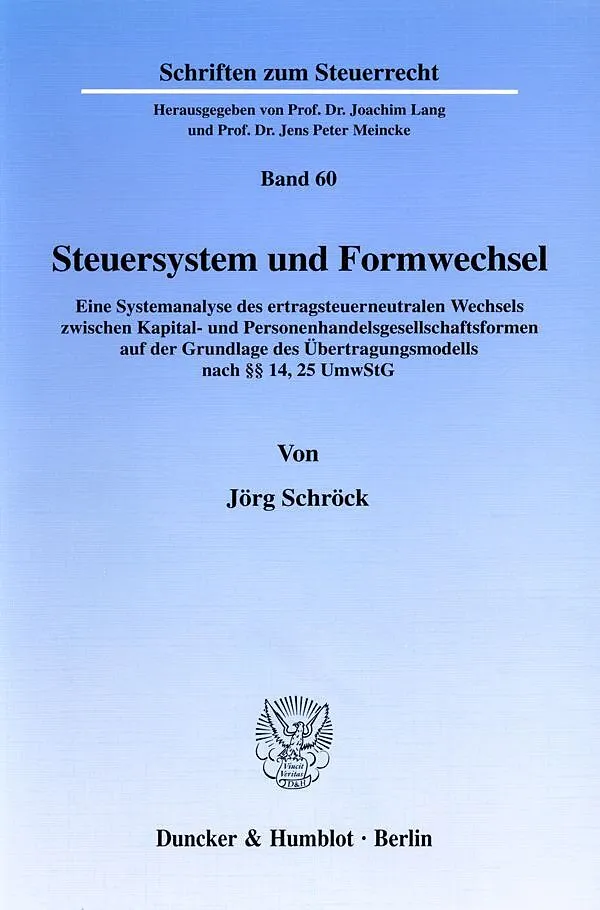 Schriften zum Steuerrecht

Herausgegeben von Prof. Dr. Joachim Lang
und Prof. Dr. Jens Peter Meincke

Band 60

Steuersystem und Formwechsel

Eine Systemanalyse des ertragsteuerneutralen Wechsels zwischen Kapital- und Personenhandelsgesellschaftsformen auf der Grundlage des Übertragungsmodells nach §§ 14, 25 UmwStG

Von

Jörg Schröck

Duncker & Humblot · Berlin